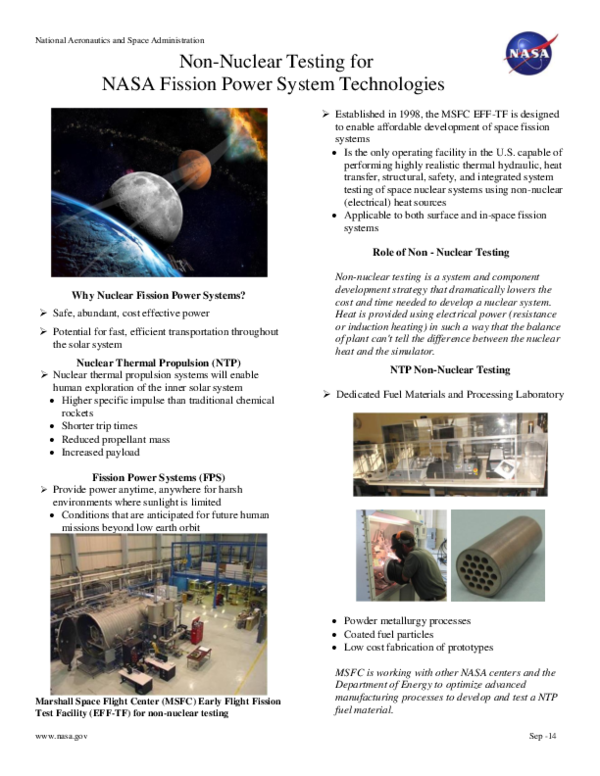 National Aeronautics and Space Administration

NASA

Non-Nuclear Testing for
NASA Fission Power System Technologies

Why Nuclear Fission Power Systems?

➢ Safe, abundant, cost effective power

➢ Potential for fast, efficient transportation throughout the solar system

Nuclear Thermal Propulsion (NTP)

➢ Nuclear thermal propulsion systems will enable human exploration of the inner solar system
• Higher specific impulse than traditional chemical rockets
• Shorter trip times
• Reduced propellant mass
• Increased payload

Fission Power Systems (FPS)

➢ Provide power anytime, anywhere for harsh environments where sunlight is limited
• Conditions that are anticipated for future human missions beyond low earth orbit

Marshall Space Flight Center (MSFC) Early Flight Fission Test Facility (EFF-TF) for non-nuclear testing

➢ Established in 1998, the MSFC EFF-TF is designed to enable affordable development of space fission systems
• Is the only operating facility in the U.S. capable of performing highly realistic thermal hydraulic, heat transfer, structural, safety, and integrated system testing of space nuclear systems using non-nuclear (electrical) heat sources
• Applicable to both surface and in-space fission systems

Role of Non - Nuclear Testing

Non-nuclear testing is a system and component development strategy that dramatically lowers the cost and time needed to develop a nuclear system. Heat is provided using electrical power (resistance or induction heating) in such a way that the balance of plant can't tell the difference between the nuclear heat and the simulator.

NTP Non-Nuclear Testing

➢ Dedicated Fuel Materials and Processing Laboratory

• Powder metallurgy processes
• Coated fuel particles
• Low cost fabrication of prototypes

MSFC is working with other NASA centers and the Department of Energy to optimize advanced manufacturing processes to develop and test a NTP fuel material.

www.nasa.gov

Sep -14